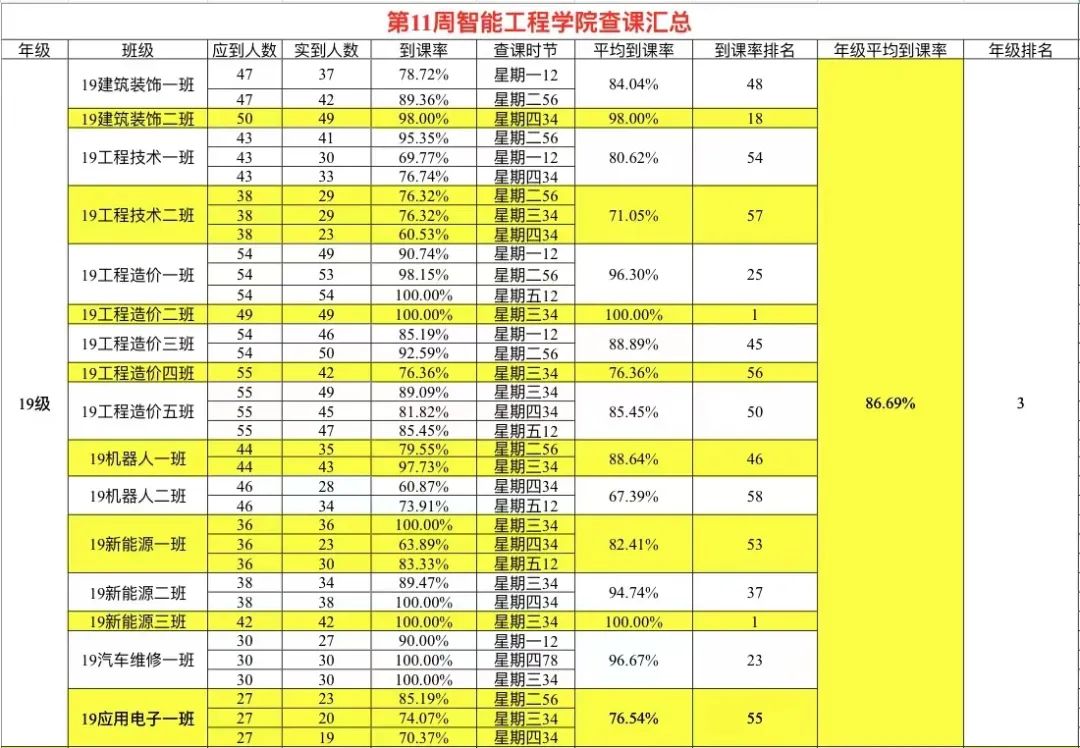 第11周智能工程学院查课汇总

| 年级 | 班级 | 应到人数 | 实到人数 | 到课率 | 查课时节 | 平均到课率 | 到课率排名 | 年级平均到课率 | 年级排名 |
|---|---|---|---|---|---|---|---|---|---|
| 19级 | 19建筑装饰一班 | 47 | 37 | 78.72% | 星期一12 | 84.04% | 48 | 86.69% | 3 |
| | | 47 | 42 | 89.36% | 星期二56 | | | | |
| | 19建筑装饰二班 | 50 | 49 | 98.00% | 星期四34 | 98.00% | 18 | | |
| | 19工程技术一班 | 43 | 41 | 95.35% | 星期二56 | 80.62% | 54 | | |
| | | 43 | 30 | 69.77% | 星期一12 | | | | |
| | | 43 | 33 | 76.74% | 星期四34 | | | | |
| | 19工程技术二班 | 38 | 29 | 76.32% | 星期二56 | 71.05% | 57 | | |
| | | 38 | 29 | 76.32% | 星期三34 | | | | |
| | | 38 | 23 | 60.53% | 星期四34 | | | | |
| | 19工程造价一班 | 54 | 49 | 90.74% | 星期一12 | 96.30% | 25 | | |
| | | 54 | 53 | 98.15% | 星期二56 | | | | |
| | | 54 | 54 | 100.00% | 星期五12 | | | | |
| | 19工程造价二班 | 49 | 49 | 100.00% | 星期三34 | 100.00% | 1 | | |
| | 19工程造价三班 | 54 | 46 | 85.19% | 星期一12 | 88.89% | 45 | | |
| | | 54 | 50 | 92.59% | 星期二56 | | | | |
| | 19工程造价四班 | 55 | 42 | 76.36% | 星期三34 | 76.36% | 56 | | |
| | 19工程造价五班 | 55 | 49 | 89.09% | 星期三34 | 85.45% | 50 | | |
| | | 55 | 45 | 81.82% | 星期四34 | | | | |
| | | 55 | 47 | 85.45% | 星期五12 | | | | |
| | 19机器人一班 | 44 | 35 | 79.55% | 星期二56 | 88.64% | 46 | | |
| | | 44 | 43 | 97.73% | 星期三34 | | | | |
| | 19机器人二班 | 46 | 28 | 60.87% | 星期四34 | 67.39% | 58 | | |
| | | 46 | 34 | 73.91% | 星期五12 | | | | |
| | 19新能源一班 | 36 | 36 | 100.00% | 星期三34 | 82.41% | 53 | | |
| | | 36 | 23 | 63.89% | 星期四34 | | | | |
| | | 36 | 30 | 83.33% | 星期五12 | | | | |
| | 19新能源二班 | 38 | 34 | 89.47% | 星期三34 | 94.74% | 37 | | |
| | | 38 | 38 | 100.00% | 星期四34 | | | | |
| | 19新能源三班 | 42 | 42 | 100.00% | 星期三34 | 100.00% | 1 | | |
| | 19汽车维修一班 | 30 | 27 | 90.00% | 星期一12 | 96.67% | 23 | | |
| | | 30 | 30 | 100.00% | 星期四78 | | | | |
| | | 30 | 30 | 100.00% | 星期三34 | | | | |
| | 19应用电子一班 | 27 | 23 | 85.19% | 星期二56 | 76.54% | 55 | | |
| | | 27 | 20 | 74.07% | 星期三34 | | | | |
| | | 27 | 19 | 70.37% | 星期四34 | | | | |